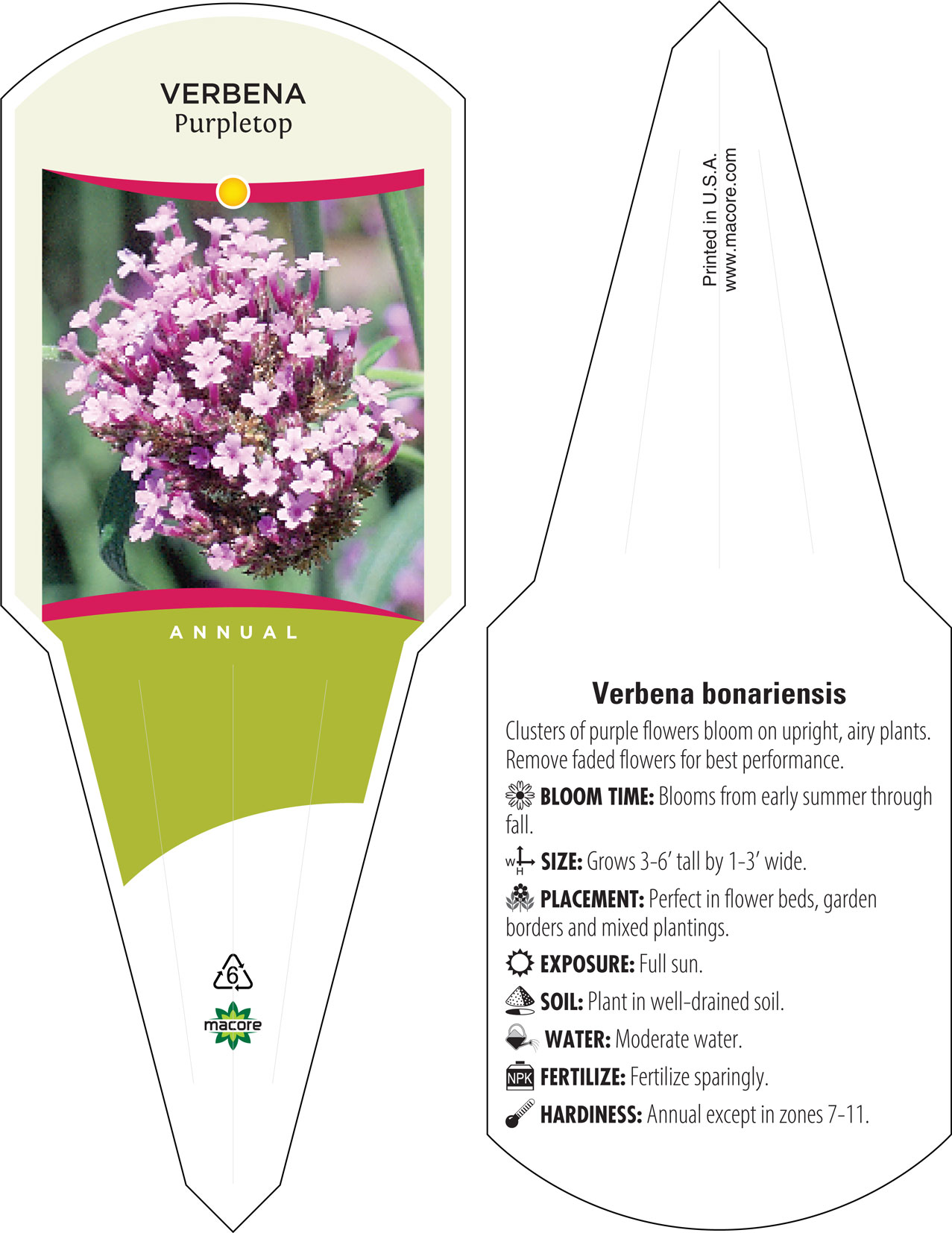 VERBENA
Purpletop

ANNUAL

6

macore

Printed in U.S.A.
www.macore.com

Verbena bonariensis

Clusters of purple flowers bloom on upright, airy plants. Remove faded flowers for best performance.

BLOOM TIME: Blooms from early summer through fall.

W H SIZE: Grows 3-6' tall by 1-3' wide.

PLACEMENT: Perfect in flower beds, garden borders and mixed plantings.

EXPOSURE: Full sun.

SOIL: Plant in well-drained soil.

WATER: Moderate water.

NPK FERTILIZE: Fertilize sparingly.

HARDINESS: Annual except in zones 7-11.